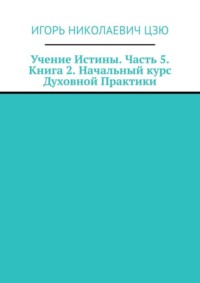 ИГОРЬ НИКОЛАЕВИЧ ЦЗЮ

Учение Истины. Часть 5. Книга 2. Начальный курс Духовной Практики